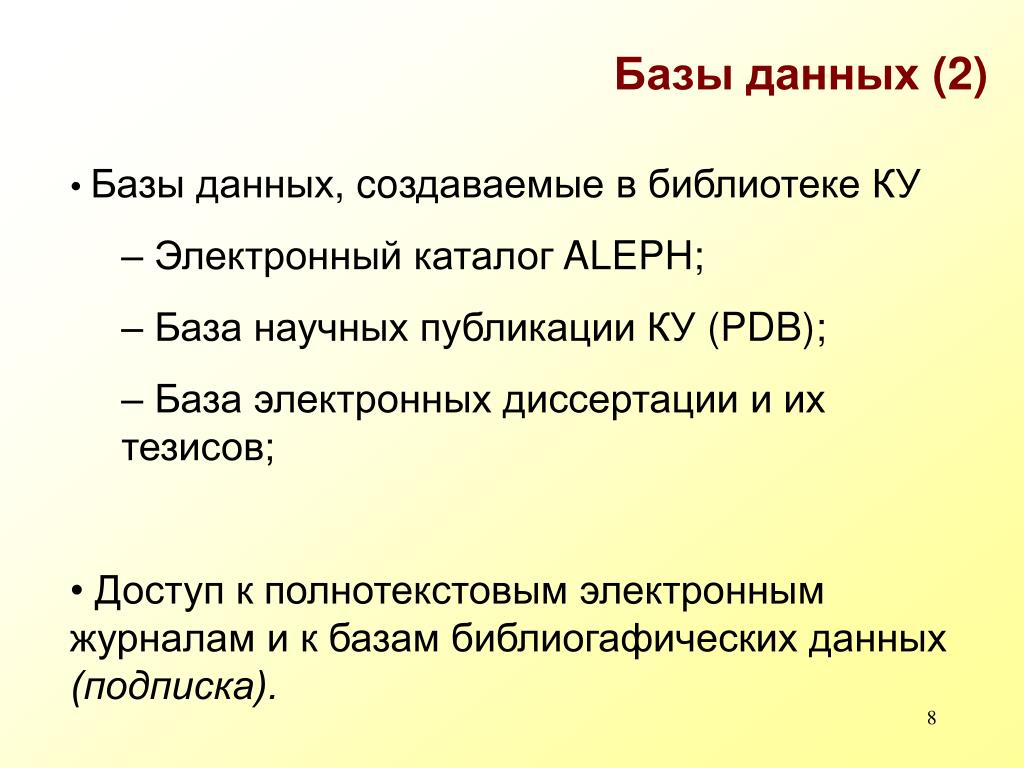 Базы данных (2)

• Базы данных, создаваемые в библиотеке КУ

– Электронный каталог ALEPH;

– База научных публикации КУ (PDB);

– База электронных диссертации и их тезисов;

• Доступ к полнотекстовым электронным журналам и к базам библиогафических данных (подписка).

8